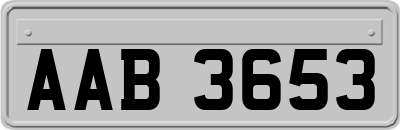 AAB 3653